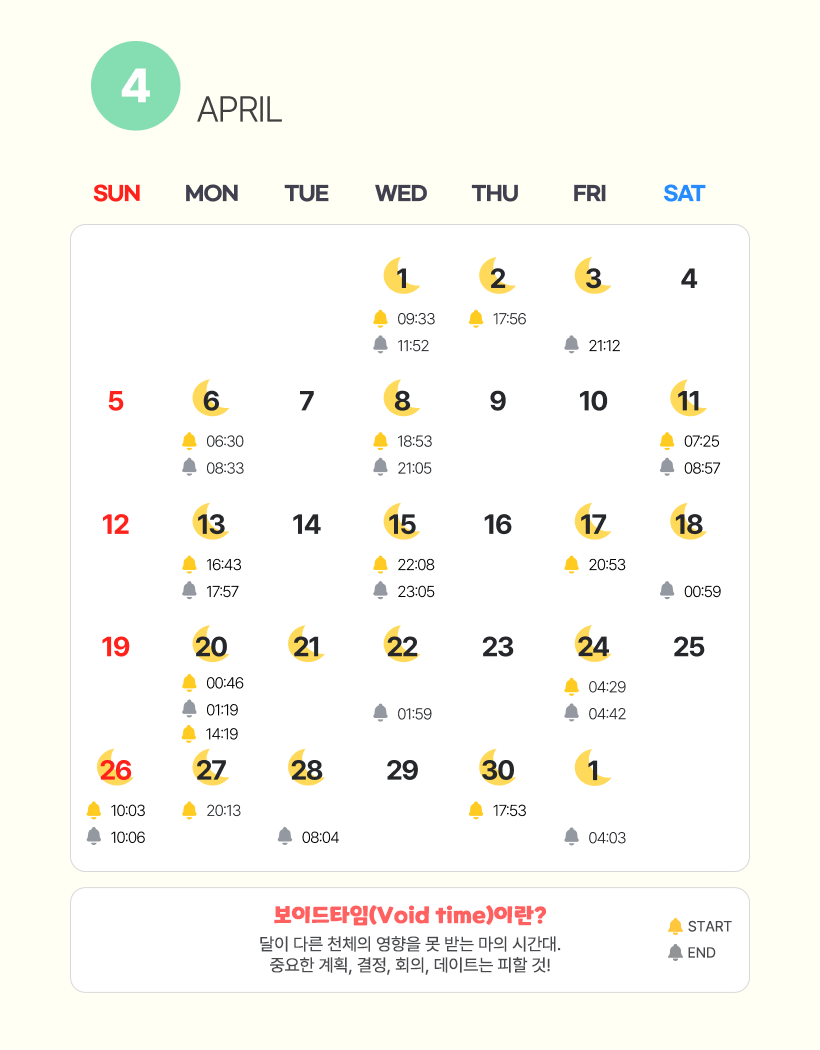 4 APRIL

| SUN | MON | TUE | WED | THU | FRI | SAT |
|---|---|---|---|---|---|---|
| | | | 1 09:33 11:52 | 2 17:56 | 3 21:12 | 4 |
| 5 | 6 06:30 08:33 | 7 | 8 18:53 21:05 | 9 | 10 | 11 07:25 08:57 |
| 12 | 13 16:43 17:57 | 14 | 15 22:08 23:05 | 16 | 17 20:53 | 18 00:59 |
| 19 | 20 00:46 01:19 14:19 | 21 | 22 01:59 | 23 | 24 04:29 04:42 | 25 |
| 26 10:03 10:06 | 27 20:13 | 28 08:04 | 29 | 30 17:53 | 1 04:03 | |

보이드타임(Void time)이란?
달이 다른 천체의 영향을 못 받는 마의 시간대.
중요한 계획, 결정, 회의, 데이트는 피할 것!

START
END